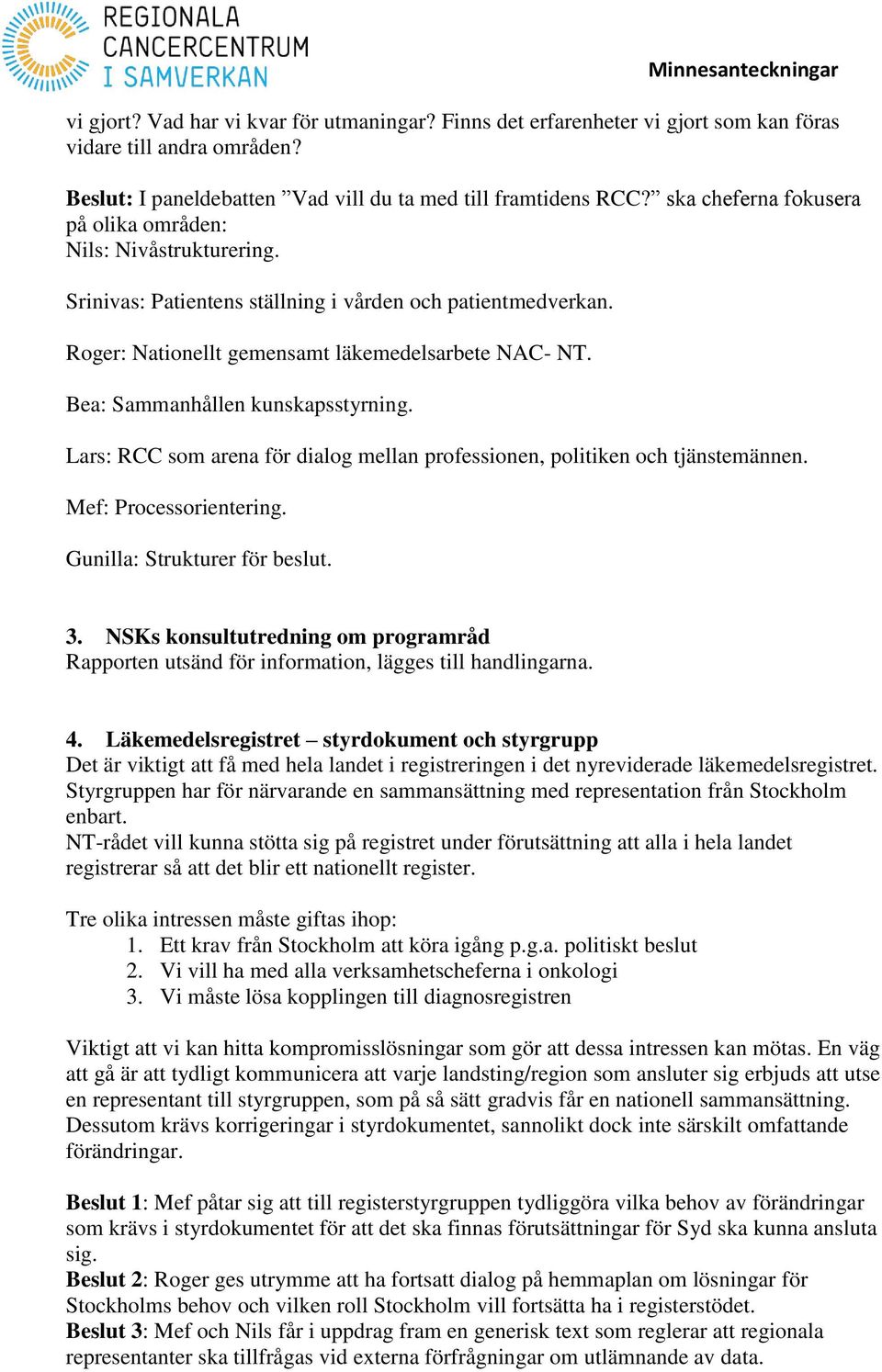 REGIONALA
CANCERCENTRUM
I SAMVERKAN

Minnesanteckningar

vi gjort? Vad har vi kvar för utmaningar? Finns det erfarenheter vi gjort som kan föras vidare till andra områden?

Beslut: I paneldebatten ”Vad vill du ta med till framtidens RCC?” ska cheferna fokusera på olika områden:
Nils: Nivåstrukturering.

Srinivas: Patientens ställning i vården och patientmedverkan.

Roger: Nationellt gemensamt läkemedelsarbete NAC- NT.

Bea: Sammanhållen kunskapsstyrning.

Lars: RCC som arena för dialog mellan professionen, politiken och tjänstemännen.

Mef: Processorientering.

Gunilla: Strukturer för beslut.

3. NSKs konsultutredning om programråd
Rapporten utsänd för information, lägges till handlingarna.

4. Läkemedelsregistret – styrdokument och styrgrupp
Det är viktigt att få med hela landet i registreringen i det nyreviderade läkemedelsregistret. Styrgruppen har för närvarande en sammansättning med representation från Stockholm enbart.
NT-rådet vill kunna stötta sig på registret under förutsättning att alla i hela landet registrerar så att det blir ett nationellt register.

Tre olika intressen måste giftas ihop:
1. Ett krav från Stockholm att köra igång p.g.a. politiskt beslut
2. Vi vill ha med alla verksamhetscheferna i onkologi
3. Vi måste lösa kopplingen till diagnosregistren

Viktigt att vi kan hitta kompromisslösningar som gör att dessa intressen kan mötas. En väg att gå är att tydligt kommunicera att varje landsting/region som ansluter sig erbjuds att utse en representant till styrgruppen, som på så sätt gradvis får en nationell sammansättning. Dessutom krävs korrigeringar i styrdokumentet, sannolikt dock inte särskilt omfattande förändringar.

Beslut 1: Mef påtar sig att till registerstyrgruppen tydliggöra vilka behov av förändringar som krävs i styrdokumentet för att det ska finnas förutsättningar för Syd ska kunna ansluta sig.
Beslut 2: Roger ges utrymme att ha fortsatt dialog på hemmaplan om lösningar för Stockholms behov och vilken roll Stockholm vill fortsätta ha i registerstödet.
Beslut 3: Mef och Nils får i uppdrag fram en generisk text som reglerar att regionala representanter ska tillfrågas vid externa förfrågningar om utlämnande av data.